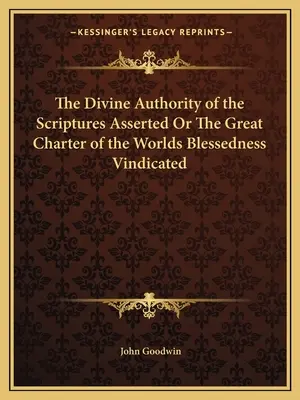 —KESSINGER'S LEGACY REPRINTS—

The Divine Authority of the Scriptures Asserted Or The Great Charter of the Worlds Blessedness Vindicated

John Goodwin